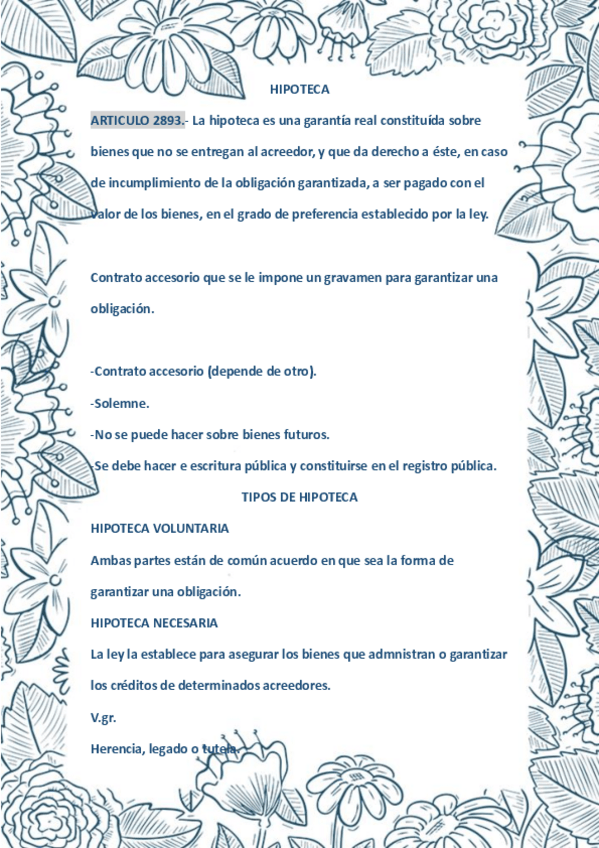 HIPOTECA

ARTICULO 2893.- La hipoteca es una garantía real constituída sobre bienes que no se entregan al acreedor, y que da derecho a éste, en caso de incumplimiento de la obligación garantizada, a ser pagado con el valor de los bienes, en el grado de preferencia establecido por la ley.

Contrato accesorio que se le impone un gravamen para garantizar una obligación.

-Contrato accesorio (depende de otro).
-Solemne.
-No se puede hacer sobre bienes futuros.
-Se debe hacer e escritura pública y constituirse en el registro pública.

TIPOS DE HIPOTECA

HIPOTECA VOLUNTARIA

Ambas partes están de común acuerdo en que sea la forma de garantizar una obligación.

HIPOTECA NECESARIA

La ley la establece para asegurar los bienes que admnistran o garantizar los créditos de determinados acreedores.

V.gr.

Herencia, legado o tutela.